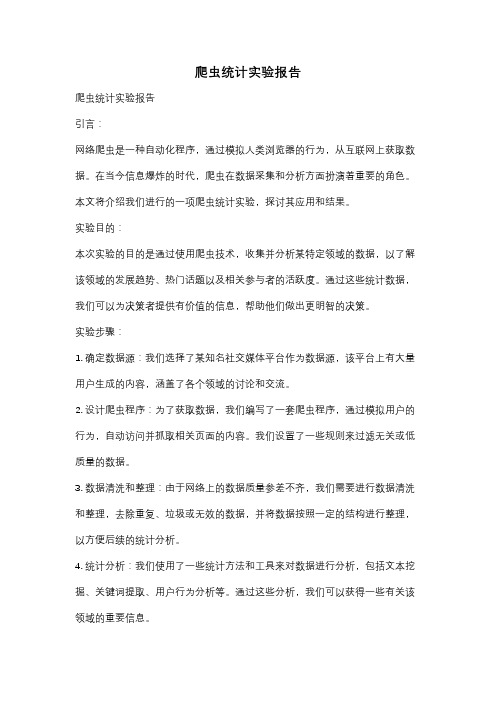 爬虫统计实验报告

爬虫统计实验报告

引言：

网络爬虫是一种自动化程序，通过模拟人类浏览器的行为，从互联网上获取数据。在当今信息爆炸的时代，爬虫在数据采集和分析方面扮演着重要的角色。本文将介绍我们进行的一项爬虫统计实验，探讨其应用和结果。

实验目的：

本次实验的目的是通过使用爬虫技术，收集并分析某特定领域的数据，以了解该领域的发展趋势、热门话题以及相关参与者的活跃度。通过这些统计数据，我们可以为决策者提供有价值的信息，帮助他们做出更明智的决策。

实验步骤：

1. 确定数据源：我们选择了某知名社交媒体平台作为数据源，该平台上有大量用户生成的内容，涵盖了各个领域的讨论和交流。

2. 设计爬虫程序：为了获取数据，我们编写了一套爬虫程序，通过模拟用户的行为，自动访问并抓取相关页面的内容。我们设置了一些规则来过滤无关或低质量的数据。

3. 数据清洗和整理：由于网络上的数据质量参差不齐，我们需要进行数据清洗和整理，去除重复、垃圾或无效的数据，并将数据按照一定的结构进行整理，以方便后续的统计分析。

4. 统计分析：我们使用了一些统计方法和工具来对数据进行分析，包括文本挖掘、关键词提取、用户行为分析等。通过这些分析，我们可以获得一些有关该领域的重要信息。